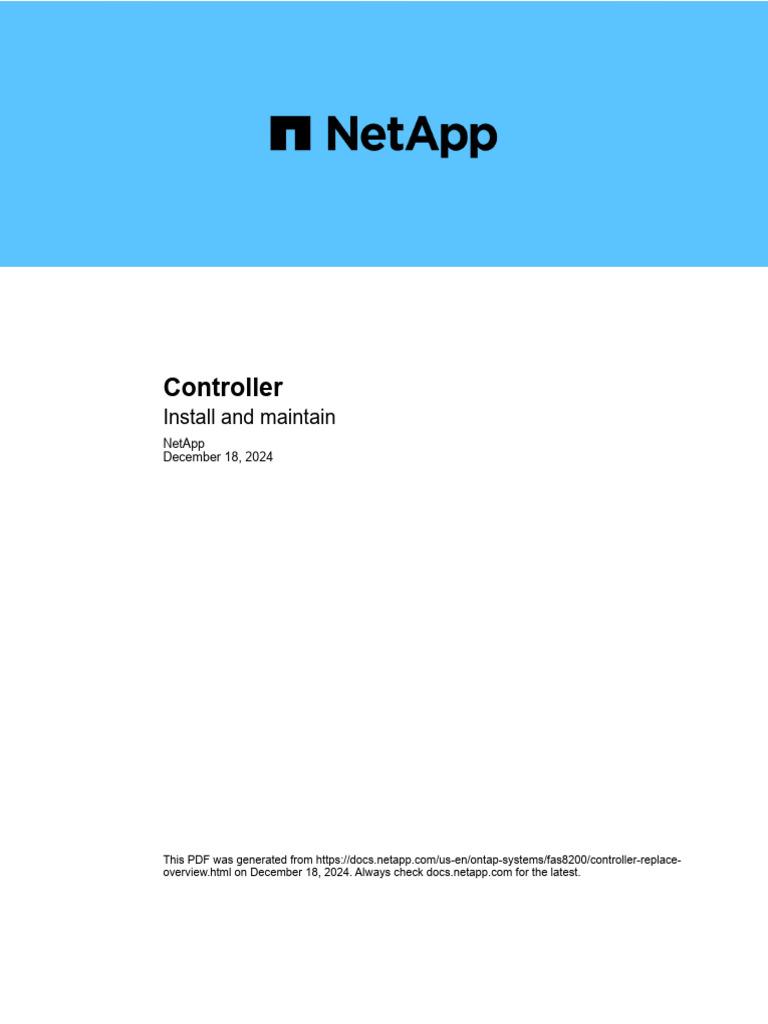 NetApp

Controller

Install and maintain

NetApp
December 18, 2024

This PDF was generated from https://docs.netapp.com/us-en/ontap-systems/fas8200/controller-replace-overview.html on December 18, 2024. Always check docs.netapp.com for the latest.